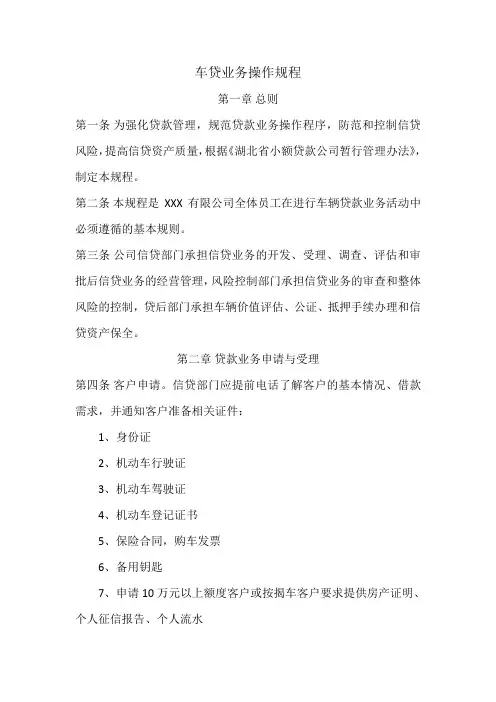 车贷业务操作规程

第一章 总则

第一条 为强化贷款管理，规范贷款业务操作程序，防范和控制信贷风险，提高信贷资产质量，根据《湖北省小额贷款公司暂行管理办法》，制定本规程。

第二条 本规程是 XXX 有限公司全体员工在进行车辆贷款业务活动中必须遵循的基本规则。

第三条 公司信贷部门承担信贷业务的开发、受理、调查、评估和审批后信贷业务的经营管理，风险控制部门承担信贷业务的审查和整体风险的控制，贷后部门承担车辆价值评估、公证、抵押手续办理和信贷资产保全。

第二章 贷款业务申请与受理

第四条 客户申请。信贷部门应提前电话了解客户的基本情况、借款需求，并通知客户准备相关证件：

1、身份证

2、机动车行驶证

3、机动车驾驶证

4、机动车登记证书

5、保险合同，购车发票

6、备用钥匙

7、申请 10 万元以上额度客户或按揭车客户要求提供房产证明、个人征信报告、个人流水